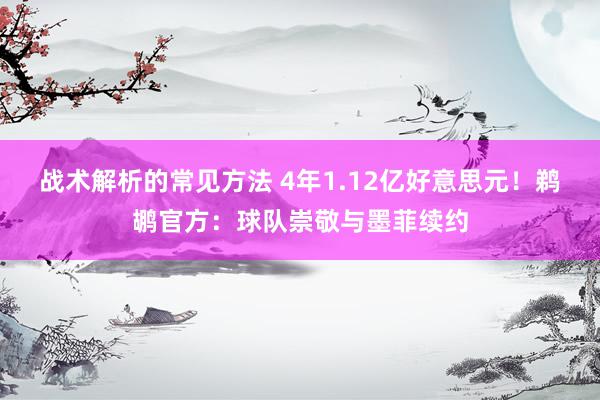 战术解析的常见方法 4年1.12亿好意思元！鹈鹕官方：球队崇敬与墨菲续约